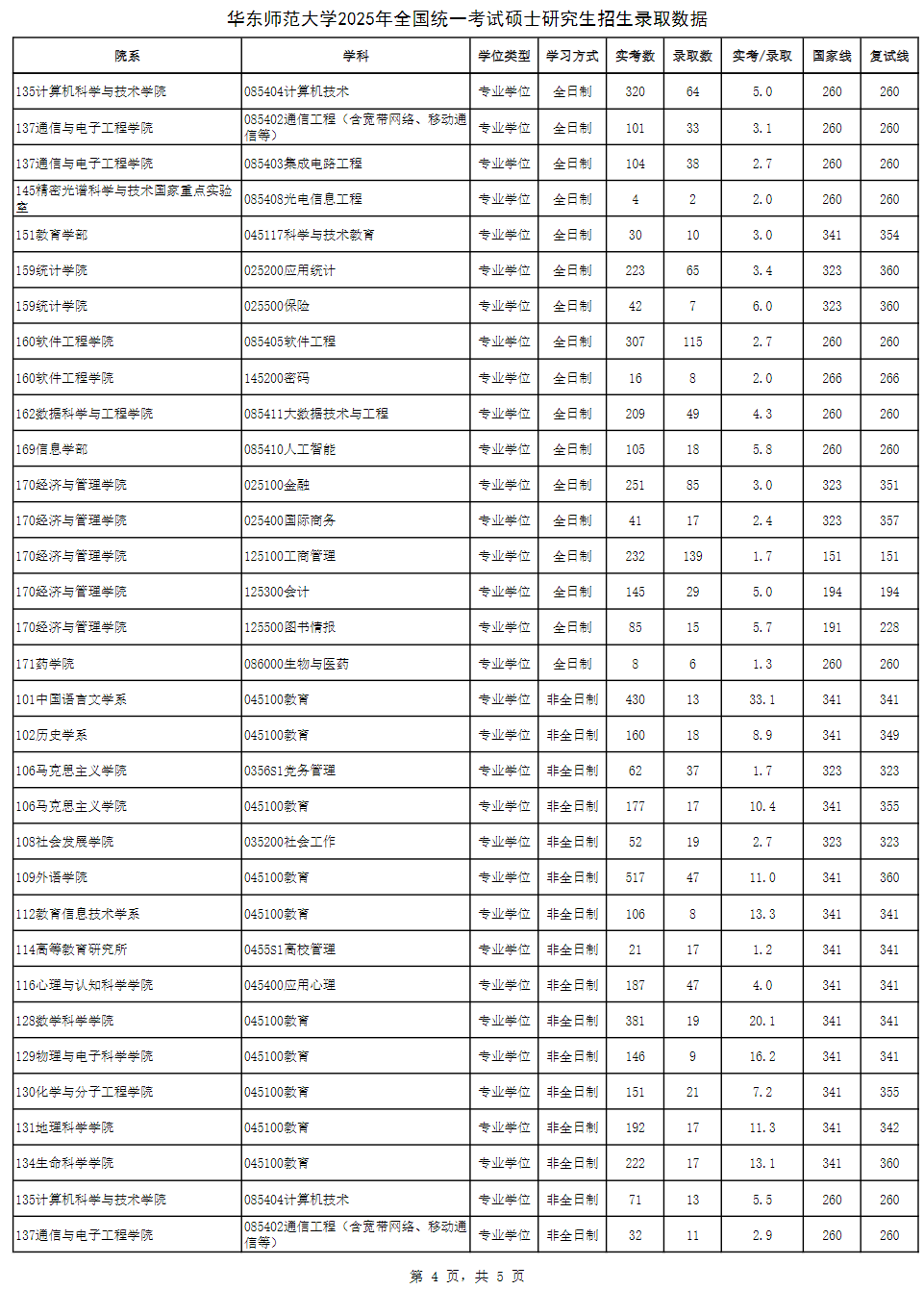 华东师范大学2025年全国统一考试硕士研究生招生录取数据

| 院系 | 学科 | 学位类型 | 学习方式 | 实考数 | 录取数 | 实考/录取 | 国家线 | 复试线 |
|---|---|---|---|---|---|---|---|---|
| 135计算机科学与技术学院 | 085404计算机技术 | 专业学位 | 全日制 | 320 | 64 | 5.0 | 260 | 260 |
| 137通信与电子工程学院 | 085402通信工程（含宽带网络、移动通信等） | 专业学位 | 全日制 | 101 | 33 | 3.1 | 260 | 260 |
| 137通信与电子工程学院 | 085403集成电路工程 | 专业学位 | 全日制 | 104 | 38 | 2.7 | 260 | 260 |
| 145精密光谱科学与技术国家重点实验室 | 085408光电信息工程 | 专业学位 | 全日制 | 4 | 2 | 2.0 | 260 | 260 |
| 151教育学部 | 045117科学与技术教育 | 专业学位 | 全日制 | 30 | 10 | 3.0 | 341 | 354 |
| 159统计学院 | 025200应用统计 | 专业学位 | 全日制 | 223 | 65 | 3.4 | 323 | 360 |
| 159统计学院 | 025500保险 | 专业学位 | 全日制 | 42 | 7 | 6.0 | 323 | 360 |
| 160软件工程学院 | 085405软件工程 | 专业学位 | 全日制 | 307 | 115 | 2.7 | 260 | 260 |
| 160软件工程学院 | 145200密码 | 专业学位 | 全日制 | 16 | 8 | 2.0 | 266 | 266 |
| 162数据科学与工程学院 | 085411大数据技术与工程 | 专业学位 | 全日制 | 209 | 49 | 4.3 | 260 | 260 |
| 169信息学部 | 085410人工智能 | 专业学位 | 全日制 | 105 | 18 | 5.8 | 260 | 260 |
| 170经济与管理学院 | 025100金融 | 专业学位 | 全日制 | 251 | 85 | 3.0 | 323 | 351 |
| 170经济与管理学院 | 025400国际商务 | 专业学位 | 全日制 | 41 | 17 | 2.4 | 323 | 357 |
| 170经济与管理学院 | 125100工商管理 | 专业学位 | 全日制 | 232 | 139 | 1.7 | 151 | 151 |
| 170经济与管理学院 | 125300会计 | 专业学位 | 全日制 | 145 | 29 | 5.0 | 194 | 194 |
| 170经济与管理学院 | 125500图书情报 | 专业学位 | 全日制 | 85 | 15 | 5.7 | 191 | 228 |
| 171药学院 | 086000生物与医药 | 专业学位 | 全日制 | 8 | 6 | 1.3 | 260 | 260 |
| 101中国语言文学系 | 045100教育 | 专业学位 | 非全日制 | 430 | 13 | 33.1 | 341 | 341 |
| 102历史学系 | 045100教育 | 专业学位 | 非全日制 | 160 | 18 | 8.9 | 341 | 349 |
| 106马克思主义学院 | 0356S1党务管理 | 专业学位 | 非全日制 | 62 | 37 | 1.7 | 323 | 323 |
| 106马克思主义学院 | 045100教育 | 专业学位 | 非全日制 | 177 | 17 | 10.4 | 341 | 355 |
| 108社会发展学院 | 035200社会工作 | 专业学位 | 非全日制 | 52 | 19 | 2.7 | 323 | 323 |
| 109外语学院 | 045100教育 | 专业学位 | 非全日制 | 517 | 47 | 11.0 | 341 | 360 |
| 112教育信息技术学系 | 045100教育 | 专业学位 | 非全日制 | 106 | 8 | 13.3 | 341 | 341 |
| 114高等教育研究所 | 0455S1高校管理 | 专业学位 | 非全日制 | 21 | 17 | 1.2 | 341 | 341 |
| 116心理与认知科学学院 | 045400应用心理 | 专业学位 | 非全日制 | 187 | 47 | 4.0 | 341 | 341 |
| 128数学科学学院 | 045100教育 | 专业学位 | 非全日制 | 381 | 19 | 20.1 | 341 | 341 |
| 129物理与电子科学学院 | 045100教育 | 专业学位 | 非全日制 | 146 | 9 | 16.2 | 341 | 341 |
| 130化学与分子工程学院 | 045100教育 | 专业学位 | 非全日制 | 151 | 21 | 7.2 | 341 | 355 |
| 131地理科学学院 | 045100教育 | 专业学位 | 非全日制 | 192 | 17 | 11.3 | 341 | 342 |
| 134生命科学学院 | 045100教育 | 专业学位 | 非全日制 | 222 | 17 | 13.1 | 341 | 360 |
| 135计算机科学与技术学院 | 085404计算机技术 | 专业学位 | 非全日制 | 71 | 13 | 5.5 | 260 | 260 |
| 137通信与电子工程学院 | 085402通信工程（含宽带网络、移动通信等） | 专业学位 | 非全日制 | 32 | 11 | 2.9 | 260 | 260 |

第 4 页，共 5 页